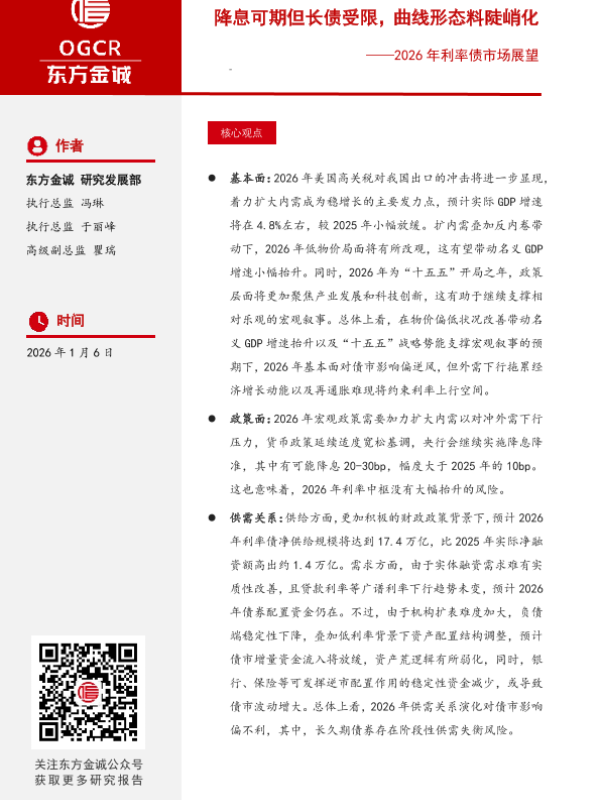 OGCR
东方金诚

降息可期但长债受限，曲线形态料陡峭化

——2026 年利率债市场展望

作者

东方金诚 研究发展部

执行总监 冯琳

执行总监 于丽峰

高级副总监 瞿瑞

时间

2026 年 1 月 6 日

关注东方金诚公众号
获取更多研究报告

核心观点

● 基本面：2026 年美国高关税对我国出口的冲击将进一步显现，着力扩大内需成为稳增长的主要发力点，预计实际 GDP 增速将在 4.8%左右，较 2025 年小幅放缓。扩内需叠加反内卷带动下，2026 年低物价局面将有所改观，这有望带动名义 GDP 增速小幅抬升。同时，2026 年为“十五五”开局之年，政策层面将更加聚焦产业发展和科技创新，这有助于继续支撑相对乐观的宏观叙事。总体上看，在物价偏低状况改善带动名义 GDP 增速抬升以及“十五五”战略势能支撑宏观叙事的预期下，2026 年基本面对债市影响偏逆风，但外需下行拖累经济增长动能以及再通胀难现将约束利率上行空间。

● 政策面：2026 年宏观政策需要加力扩大内需以对冲外需下行压力，货币政策延续适度宽松基调，央行会继续实施降息降准，其中有可能降息 20-30bp，幅度大于 2025 年的 10bp。这也意味着，2026 年利率中枢没有大幅抬升的风险。

● 供需关系：供给方面，更加积极的财政政策背景下，预计 2026 年利率债净供给规模将达到 17.4 万亿，比 2025 年实际净融资额高出约 1.4 万亿。需求方面，由于实体融资需求难有实质性改善，且贷款利率等广谱利率下行趋势未变，预计 2026 年债券配置资金仍在。不过，由于机构扩表难度加大，负债端稳定性下降，叠加低利率背景下资产配置结构调整，预计债市增量资金流入将放缓，资产荒逻辑有所弱化，同时，银行、保险等可发挥逆市配置作用的稳定性资金减少，或导致债市波动增大。总体上看，2026 年供需关系演化对债市影响偏不利，其中，长久期债券存在阶段性供需失衡风险。